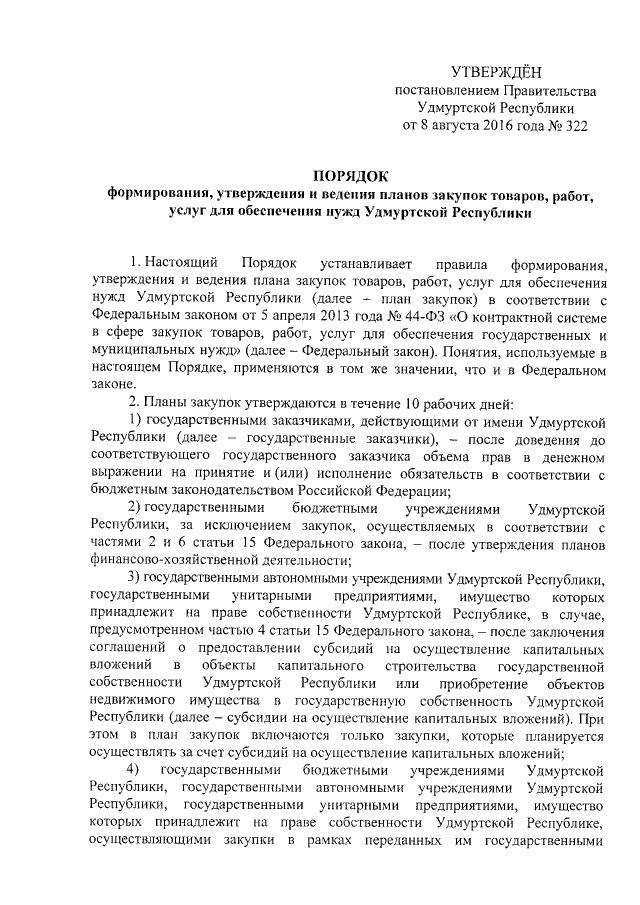 УТВЕРЖДЁН
постановлением Правительства
Удмуртской Республики
от 8 августа 2016 года № 322

ПОРЯДОК
формирования, утверждения и ведения планов закупок товаров, работ, услуг для обеспечения нужд Удмуртской Республики

1. Настоящий Порядок устанавливает правила формирования, утверждения и ведения плана закупок товаров, работ, услуг для обеспечения нужд Удмуртской Республики (далее – план закупок) в соответствии с Федеральным законом от 5 апреля 2013 года № 44-ФЗ «О контрактной системе в сфере закупок товаров, работ, услуг для обеспечения государственных и муниципальных нужд» (далее – Федеральный закон). Понятия, используемые в настоящем Порядке, применяются в том же значении, что и в Федеральном законе.

2. Планы закупок утверждаются в течение 10 рабочих дней:

1) государственными заказчиками, действующими от имени Удмуртской Республики (далее – государственные заказчики), – после доведения до соответствующего государственного заказчика объема прав в денежном выражении на принятие и (или) исполнение обязательств в соответствии с бюджетным законодательством Российской Федерации;

2) государственными бюджетными учреждениями Удмуртской Республики, за исключением закупок, осуществляемых в соответствии с частями 2 и 6 статьи 15 Федерального закона, – после утверждения планов финансово-хозяйственной деятельности;

3) государственными автономными учреждениями Удмуртской Республики, государственными унитарными предприятиями, имущество которых принадлежит на праве собственности Удмуртской Республике, в случае, предусмотренном частью 4 статьи 15 Федерального закона, – после заключения соглашений о предоставлении субсидий на осуществление капитальных вложений в объекты капитального строительства государственной собственности Удмуртской Республики или приобретение объектов недвижимого имущества в государственную собственность Удмуртской Республики (далее – субсидии на осуществление капитальных вложений). При этом в план закупок включаются только закупки, которые планируется осуществлять за счет субсидий на осуществление капитальных вложений;

4) государственными бюджетными учреждениями Удмуртской Республики, государственными автономными учреждениями Удмуртской Республики, государственными унитарными предприятиями, имущество которых принадлежит на праве собственности Удмуртской Республике, осуществляющими закупки в рамках переданных им государственными